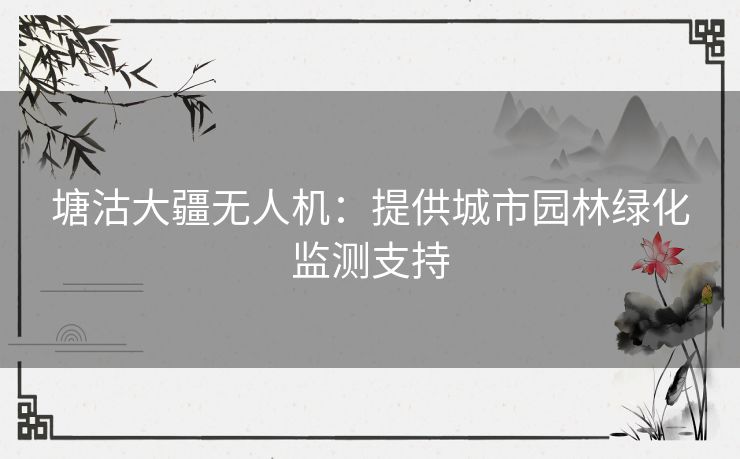 塘沽大疆无人机：提供城市园林绿化监测支持